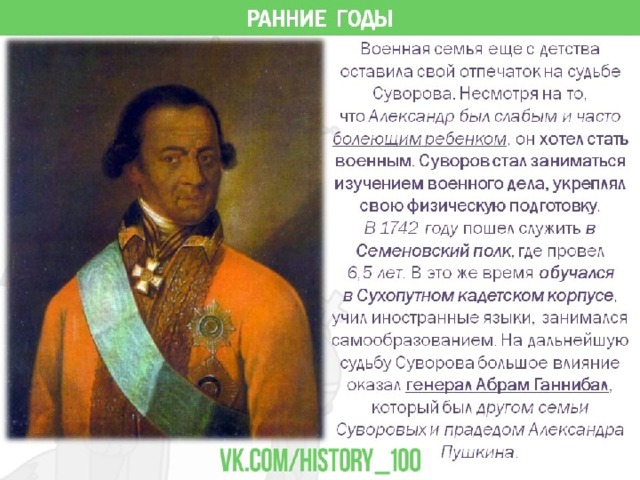 РАННИЕ ГОДЫ

Военная семья еще с детства оставила свой отпечаток на судьбе Суворова. Несмотря на то, что Александр был слабым и часто болеющим ребенком, он хотел стать военным. Суворов стал заниматься изучением военного дела, укреплял свою физическую подготовку. В 1742 году пошел служить в Семеновский полк, где провел 6,5 лет. В это же время обучался в Сухопутном кадетском корпусе, учил иностранные языки, занимался самообразованием. На дальнейшую судьбу Суворова большое влияние оказал генерал Абрам Ганнибал, который был другом семьи Суворовых и прадедом Александра Пушкина.

VK.COM/HISTORY_100